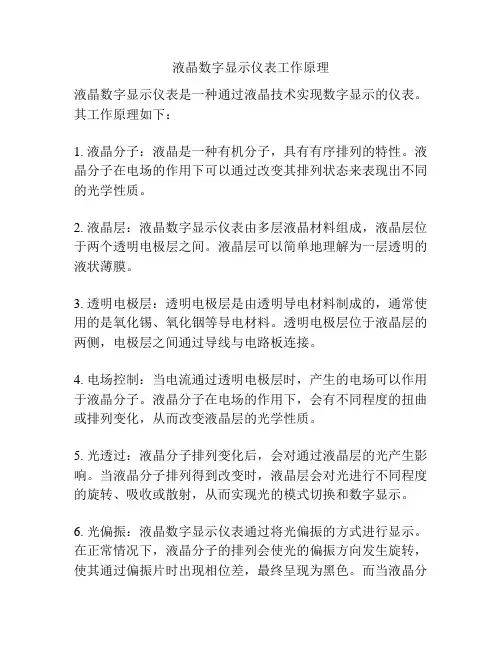 液晶数字显示仪表工作原理

液晶数字显示仪表是一种通过液晶技术实现数字显示的仪表。其工作原理如下：

1. 液晶分子：液晶是一种有机分子，具有有序排列的特性。液晶分子在电场的作用下可以通过改变其排列状态来表现出不同的光学性质。

2. 液晶层：液晶数字显示仪表由多层液晶材料组成，液晶层位于两个透明电极层之间。液晶层可以简单地理解为一层透明的液状薄膜。

3. 透明电极层：透明电极层是由透明导电材料制成的，通常使用的是氧化锡、氧化铟等导电材料。透明电极层位于液晶层的两侧，电极层之间通过导线与电路板连接。

4. 电场控制：当电流通过透明电极层时，产生的电场可以作用于液晶分子。液晶分子在电场的作用下，会有不同程度的扭曲或排列变化，从而改变液晶层的光学性质。

5. 光透过：液晶分子排列变化后，会对通过液晶层的光产生影响。当液晶分子排列得到改变时，液晶层会对光进行不同程度的旋转、吸收或散射，从而实现光的模式切换和数字显示。

6. 光偏振：液晶数字显示仪表通过将光偏振的方式进行显示。在正常情况下，液晶分子的排列会使光的偏振方向发生旋转，使其通过偏振片时出现相位差，最终呈现为黑色。而当液晶分